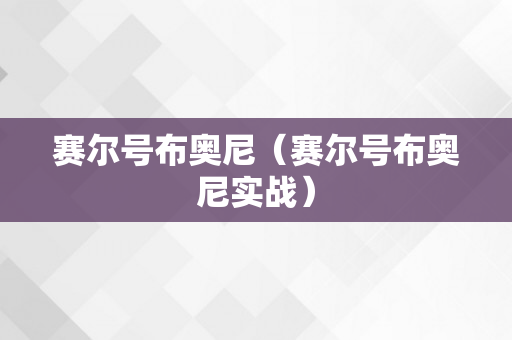 赛尔号布奥尼（赛尔号布奥尼实战）